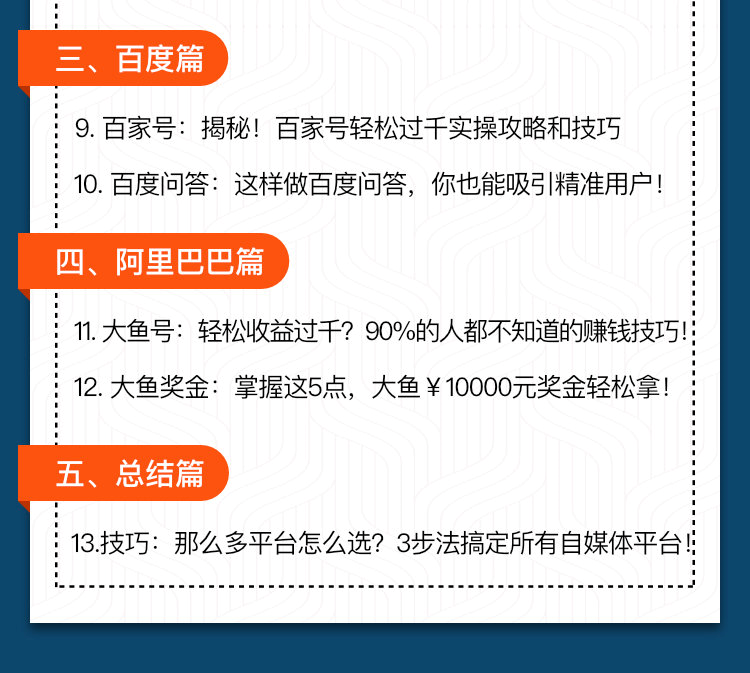 三、百度篇

9. 百家号：揭秘！百家号轻松过千实操攻略和技巧

10. 百度问答：这样做百度问答，你也能吸引精准用户！

四、阿里巴巴篇

11. 大鱼号：轻松收益过千？90%的人都不知道的赚钱技巧！

12. 大鱼奖金：掌握这5点，大鱼￥10000元奖金轻松拿！

五、总结篇

13.技巧：那么多平台怎么选？3步法搞定所有自媒体平台！